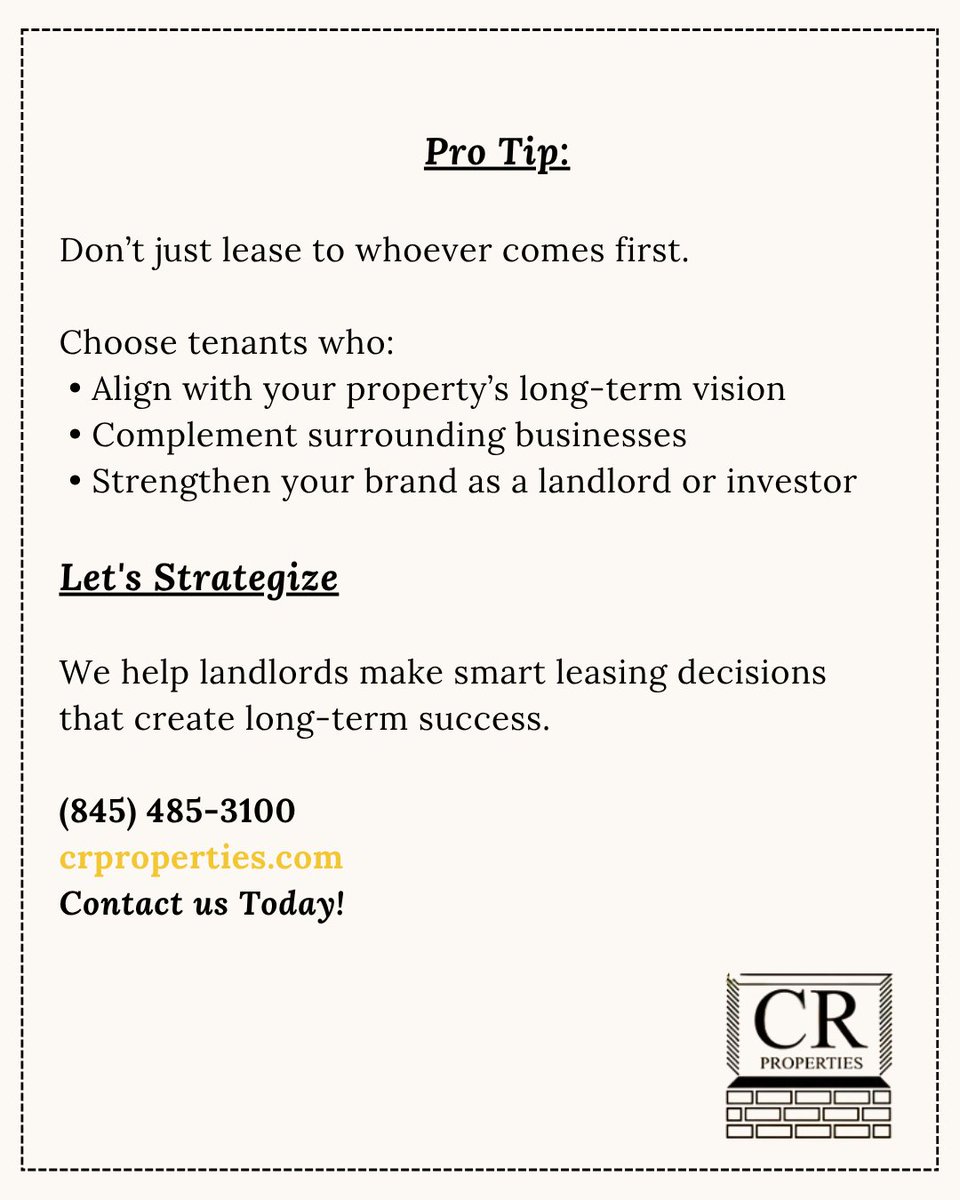 Pro Tip:

Don’t just lease to whoever comes first.

Choose tenants who:
• Align with your property’s long-term vision
• Complement surrounding businesses
• Strengthen your brand as a landlord or investor

Let's Strategize

We help landlords make smart leasing decisions that create long-term success.

(845) 485-3100
crproperties.com
Contact us Today!

CR
PROPERTIES